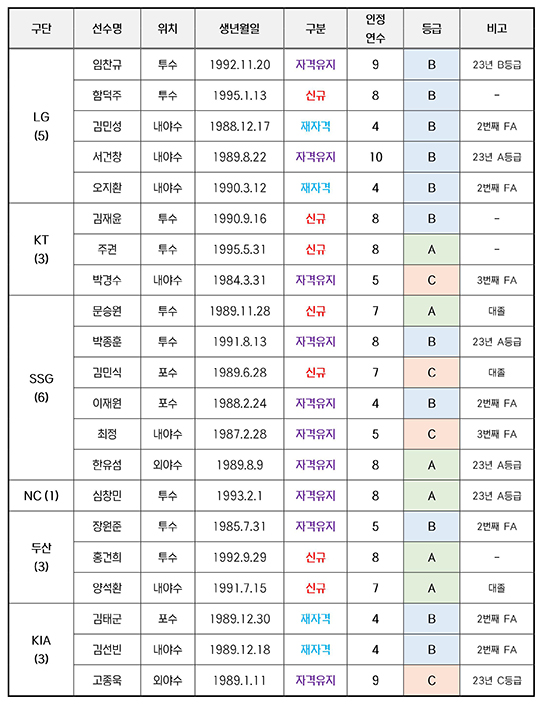 | 구단 | 선수명 | 위치 | 생년월일 | 구분 | 인정 연수 | 등급 | 비고 |
|---|---|---|---|---|---|---|---|
| LG (5) | 임찬규 | 투수 | 1992.11.20 | 자격유지 | 9 | B | 23년 B등급 |
| | 함덕주 | 투수 | 1995.1.13 | 신규 | 8 | B | - |
| | 김민성 | 내야수 | 1988.12.17 | 재자격 | 4 | B | 2번째 FA |
| | 서건창 | 내야수 | 1989.8.22 | 자격유지 | 10 | B | 23년 A등급 |
| | 오지환 | 내야수 | 1990.3.12 | 재자격 | 4 | B | 2번째 FA |
| KT (3) | 김재윤 | 투수 | 1990.9.16 | 신규 | 8 | B | - |
| | 주권 | 투수 | 1995.5.31 | 신규 | 8 | A | - |
| | 박경수 | 내야수 | 1984.3.31 | 자격유지 | 5 | C | 3번째 FA |
| SSG (6) | 문승원 | 투수 | 1989.11.28 | 신규 | 7 | A | 대졸 |
| | 박종훈 | 투수 | 1991.8.13 | 자격유지 | 8 | B | 23년 A등급 |
| | 김민식 | 포수 | 1989.6.28 | 신규 | 7 | C | 대졸 |
| | 이재원 | 포수 | 1988.2.24 | 자격유지 | 4 | B | 2번째 FA |
| | 최정 | 내야수 | 1987.2.28 | 자격유지 | 5 | C | 3번째 FA |
| | 한유섬 | 외야수 | 1989.8.9 | 자격유지 | 8 | A | 23년 A등급 |
| NC (1) | 심창민 | 투수 | 1993.2.1 | 자격유지 | 8 | A | 23년 A등급 |
| 두산 (3) | 장원준 | 투수 | 1985.7.31 | 자격유지 | 5 | B | 2번째 FA |
| | 홍건희 | 투수 | 1992.9.29 | 신규 | 8 | A | - |
| | 양석환 | 내야수 | 1991.7.15 | 신규 | 7 | A | 대졸 |
| KIA (3) | 김태군 | 포수 | 1989.12.30 | 재자격 | 4 | B | 2번째 FA |
| | 김선빈 | 내야수 | 1989.12.18 | 재자격 | 4 | B | 2번째 FA |
| | 고종욱 | 외야수 | 1989.1.11 | 자격유지 | 9 | C | 23년 C등급 |